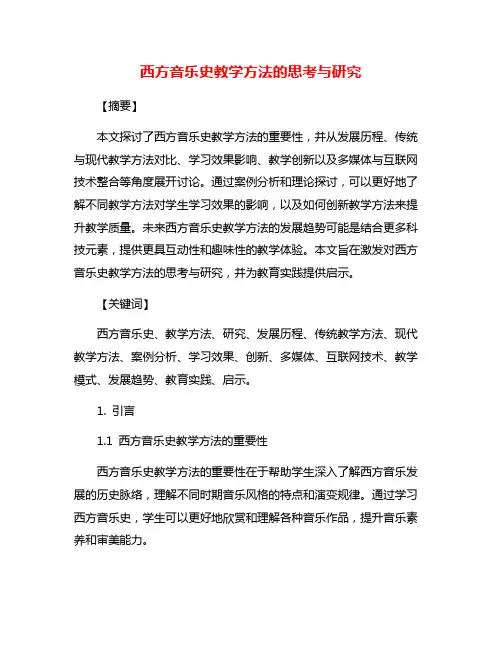 西方音乐史教学方法的思考与研究

【摘要】

本文探讨了西方音乐史教学方法的重要性，并从发展历程、传统与现代教学方法对比、学习效果影响、教学创新以及多媒体与互联网技术整合等角度展开讨论。通过案例分析和理论探讨，可以更好地了解不同教学方法对学生学习效果的影响，以及如何创新教学方法来提升教学质量。未来西方音乐史教学方法的发展趋势可能是结合更多科技元素，提供更具互动性和趣味性的教学体验。本文旨在激发对西方音乐史教学方法的思考与研究，并为教育实践提供启示。

【关键词】

西方音乐史、教学方法、研究、发展历程、传统教学方法、现代教学方法、案例分析、学习效果、创新、多媒体、互联网技术、教学模式、发展趋势、教育实践、启示。

1. 引言

1.1 西方音乐史教学方法的重要性

西方音乐史教学方法的重要性在于帮助学生深入了解西方音乐发展的历史脉络，理解不同时期音乐风格的特点和演变规律。通过学习西方音乐史，学生可以更好地欣赏和理解各种音乐作品，提升音乐素养和审美能力。